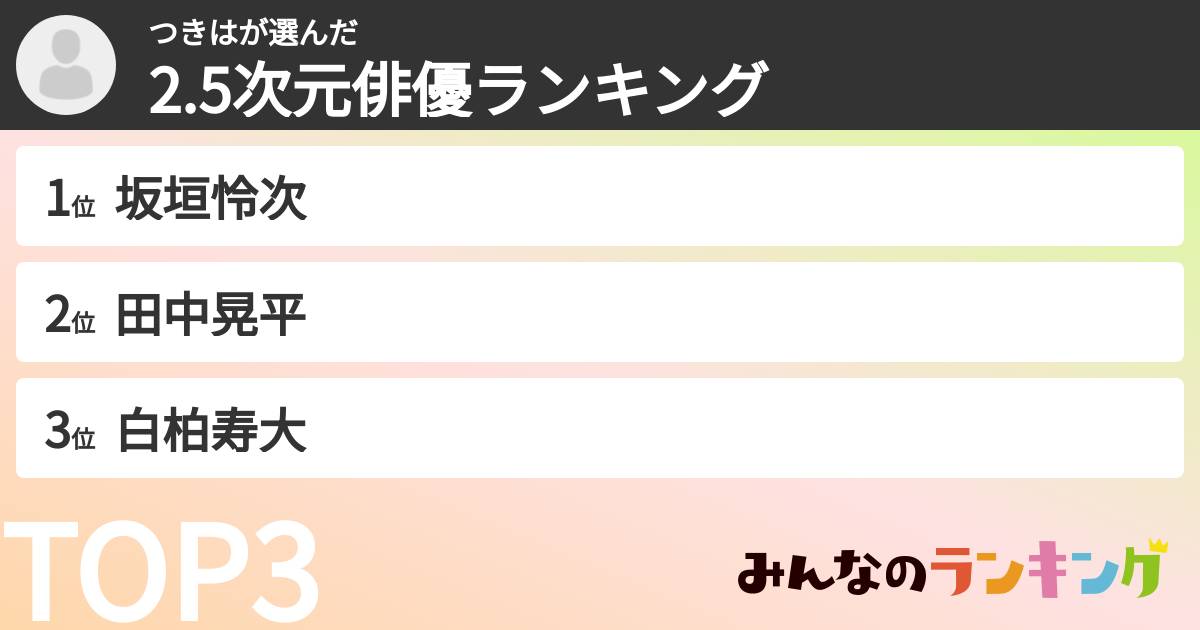 つきはが選んだ
2.5次元俳優ランキング

1位 坂垣怜次

2位 田中晃平

3位 白柏寿大

TOP3

みんなのランキング